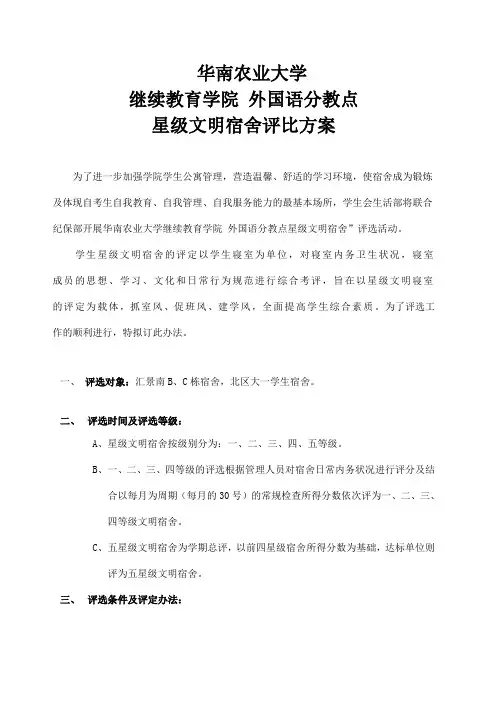 华南农业大学
继续教育学院 外国语分教点
星级文明宿舍评比方案

为了进一步加强学院学生公寓管理，营造温馨、舒适的学习环境，使宿舍成为锻炼及体现自考生自我教育、自我管理、自我服务能力的最基本场所，学生会生活部将联合纪保部开展华南农业大学继续教育学院 外国语分教点星级文明宿舍”评选活动。

学生星级文明宿舍的评定以学生寝室为单位，对寝室内务卫生状况，寝室成员的思想、学习、文化和日常行为规范进行综合考评，旨在以星级文明寝室的评定为载体，抓室风、促班风、建学风，全面提高学生综合素质。为了评选工作的顺利进行，特拟订此办法。

一、 评选对象：汇景南B、C栋宿舍，北区大一学生宿舍。

二、 评选时间及评选等级：

A、星级文明宿舍按级别分为：一、二、三、四、五等级。

B、一、二、三、四等级的评选根据管理人员对宿舍日常内务状况进行评分及结合以每月为周期（每月的30号）的常规检查所得分数依次评为一、二、三、四等级文明宿舍。

C、五星级文明宿舍为学期总评，以前四星级宿舍所得分数为基础，达标单位则评为五星级文明宿舍。

三、 评选条件及评定办法：